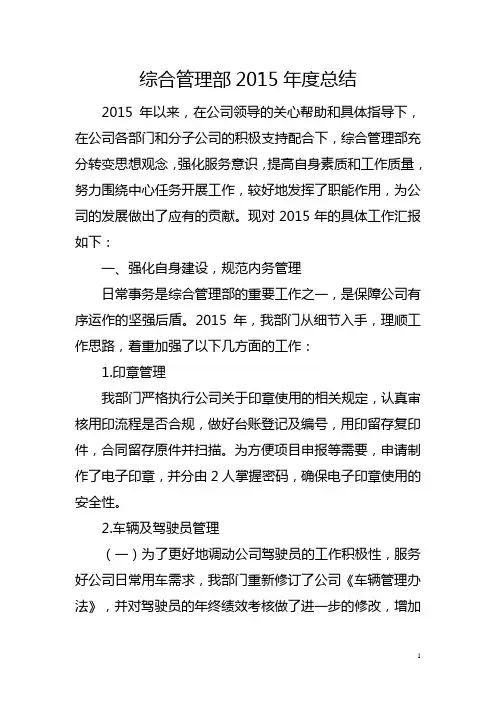 综合管理部 2015 年度总结

2015 年以来，在公司领导的关心帮助和具体指导下，在公司各部门和分子公司的积极支持配合下，综合管理部充分转变思想观念，强化服务意识，提高自身素质和工作质量，努力围绕中心任务开展工作，较好地发挥了职能作用，为公司的发展做出了应有的贡献。现对 2015 年的具体工作汇报如下：

一、强化自身建设，规范内务管理

日常事务是综合管理部的重要工作之一，是保障公司有序运作的坚强后盾。2015 年，我部门从细节入手，理顺工作思路，着重加强了以下几方面的工作：

1.印章管理

我部门严格执行公司关于印章使用的相关规定，认真审核用印流程是否合规，做好台账登记及编号，用印留存复印件，合同留存原件并扫描。为方便项目申报等需要，申请制作了电子印章，并分由 2 人掌握密码，确保电子印章使用的安全性。

2.车辆及驾驶员管理

（一）为了更好地调动公司驾驶员的工作积极性，服务好公司日常用车需求，我部门重新修订了公司《车辆管理办法》，并对驾驶员的年终绩效考核做了进一步的修改，增加

1